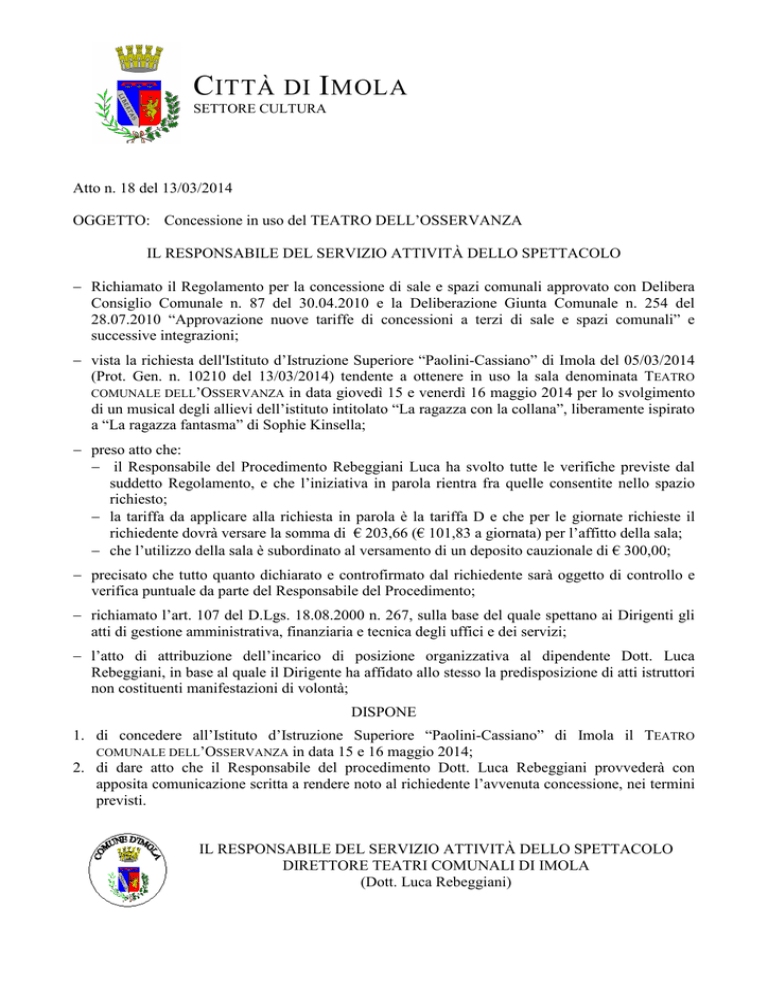 CITTÀ DI IMOLA
SETTORE CULTURA

Atto n. 18 del 13/03/2014

OGGETTO: Concessione in uso del TEATRO DELL'OSSERVANZA

IL RESPONSABILE DEL SERVIZIO ATTIVITÀ DELLO SPETTACOLO

– Richiamato il Regolamento per la concessione di sale e spazi comunali approvato con Delibera Consiglio Comunale n. 87 del 30.04.2010 e la Deliberazione Giunta Comunale n. 254 del 28.07.2010 "Approvazione nuove tariffe di concessioni a terzi di sale e spazi comunali" e successive integrazioni;

– vista la richiesta dell'Istituto d'Istruzione Superiore "Paolini-Cassiano" di Imola del 05/03/2014 (Prot. Gen. n. 10210 del 13/03/2014) tendente a ottenere in uso la sala denominata TEATRO COMUNALE DELL'OSSERVANZA in data giovedì 15 e venerdì 16 maggio 2014 per lo svolgimento di un musical degli allievi dell'istituto intitolato "La ragazza con la collana", liberamente ispirato a "La ragazza fantasma" di Sophie Kinsella;

– preso atto che:
– il Responsabile del Procedimento Rebeggiani Luca ha svolto tutte le verifiche previste dal suddetto Regolamento, e che l'iniziativa in parola rientra fra quelle consentite nello spazio richiesto;
– la tariffa da applicare alla richiesta in parola è la tariffa D e che per le giornate richieste il richiedente dovrà versare la somma di € 203,66 (€ 101,83 a giornata) per l'affitto della sala;
– che l'utilizzo della sala è subordinato al versamento di un deposito cauzionale di € 300,00;

– precisato che tutto quanto dichiarato e controfirmato dal richiedente sarà oggetto di controllo e verifica puntuale da parte del Responsabile del Procedimento;

– richiamato l'art. 107 del D.Lgs. 18.08.2000 n. 267, sulla base del quale spettano ai Dirigenti gli atti di gestione amministrativa, finanziaria e tecnica degli uffici e dei servizi;

– l'atto di attribuzione dell'incarico di posizione organizzativa al dipendente Dott. Luca Rebeggiani, in base al quale il Dirigente ha affidato allo stesso la predisposizione di atti istruttori non costituenti manifestazioni di volontà;

DISPONE

1. di concedere all'Istituto d'Istruzione Superiore "Paolini-Cassiano" di Imola il TEATRO COMUNALE DELL'OSSERVANZA in data 15 e 16 maggio 2014;
2. di dare atto che il Responsabile del procedimento Dott. Luca Rebeggiani provvederà con apposita comunicazione scritta a rendere noto al richiedente l'avvenuta concessione, nei termini previsti.

COMUNE D'IMOLA

IL RESPONSABILE DEL SERVIZIO ATTIVITÀ DELLO SPETTACOLO
DIRETTORE TEATRI COMUNALI DI IMOLA
(Dott. Luca Rebeggiani)